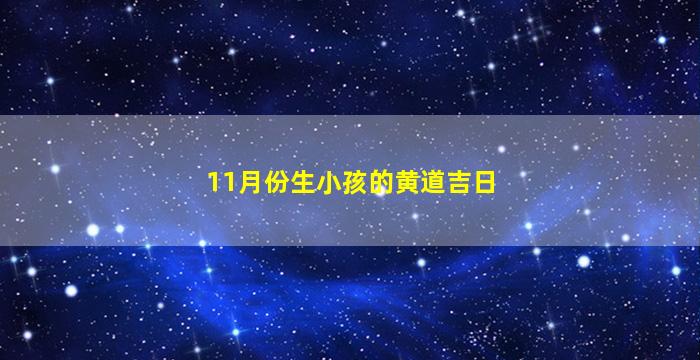 11月份生小孩的黄道吉日